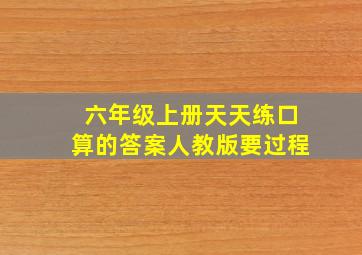 六年级上册天天练口算的答案人教版要过程